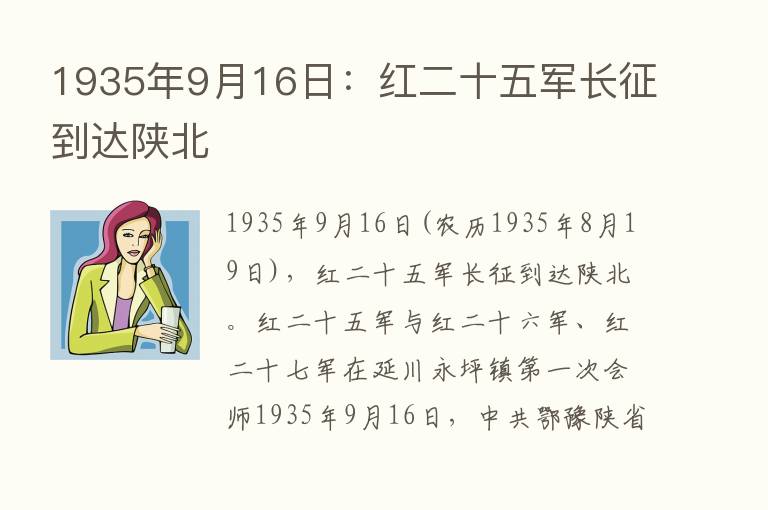 1935年9月16日：红二十五军长征到达陕北

1935年9月16日(农历1935年8月19日)，红二十五军长征到达陕北。红二十五军与红二十六军、红二十七军在延川永坪镇第一次会师1935年9月16日，中共鄂豫陕省